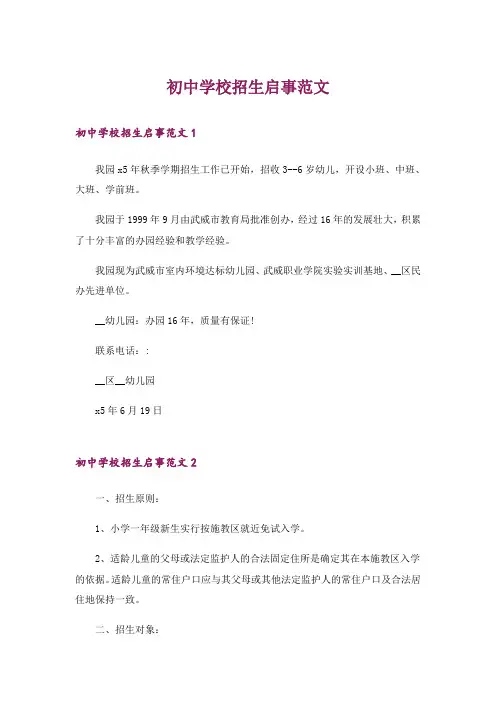 初中学校招生启事范文

初中学校招生启事范文 1

我园 x5 年秋季学期招生工作已开始，招收 3--6 岁幼儿，开设小班、中班、大班、学前班。

我园于 1999 年 9 月由武威市教育局批准创办，经过 16 年的发展壮大，积累了十分丰富的办园经验和教学经验。

我园现为武威市室内环境达标幼儿园、武威职业学院实验实训基地、__区民办先进单位。

__幼儿园：办园 16 年，质量有保证!

联系电话：:

__区__幼儿园

x5 年 6 月 19 日

初中学校招生启事范文 2

一、招生原则：

1、小学一年级新生实行按施教区就近免试入学。

2、适龄儿童的父母或法定监护人的合法固定住所是确定其在本施教区入学的依据。适龄儿童的常住户口应与其父母或其他法定监护人的常住户口及合法居住地保持一致。

二、招生对象：